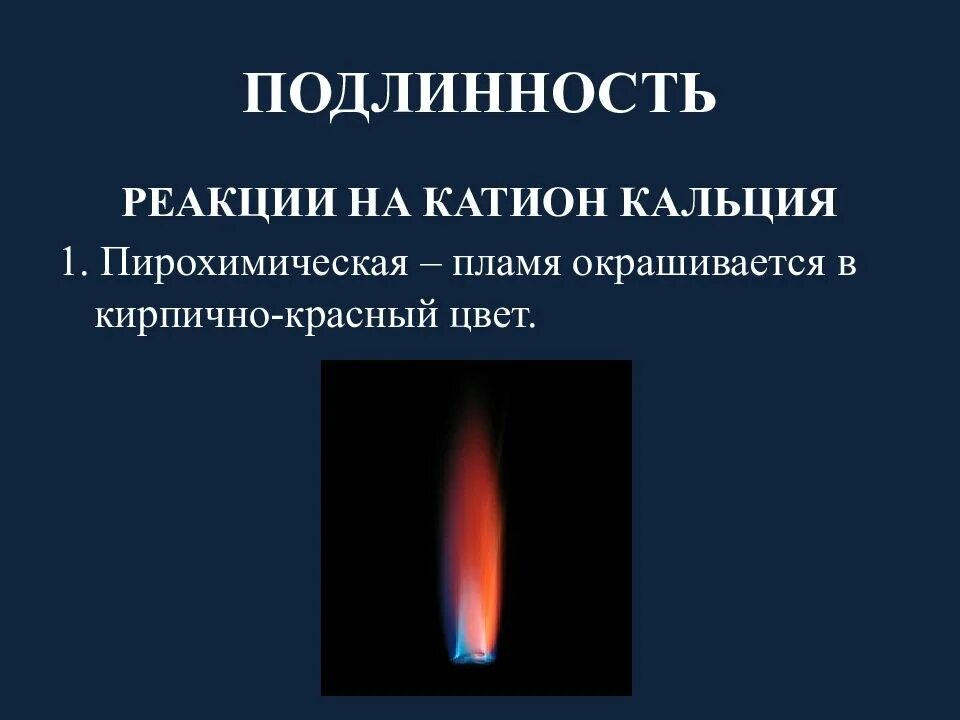 ПОДЛИННОСТЬ

РЕАКЦИИ НА КАТИОН КАЛЬЦИЯ

1. Пирохимическая – пламя окрашивается в кирпично-красный цвет.